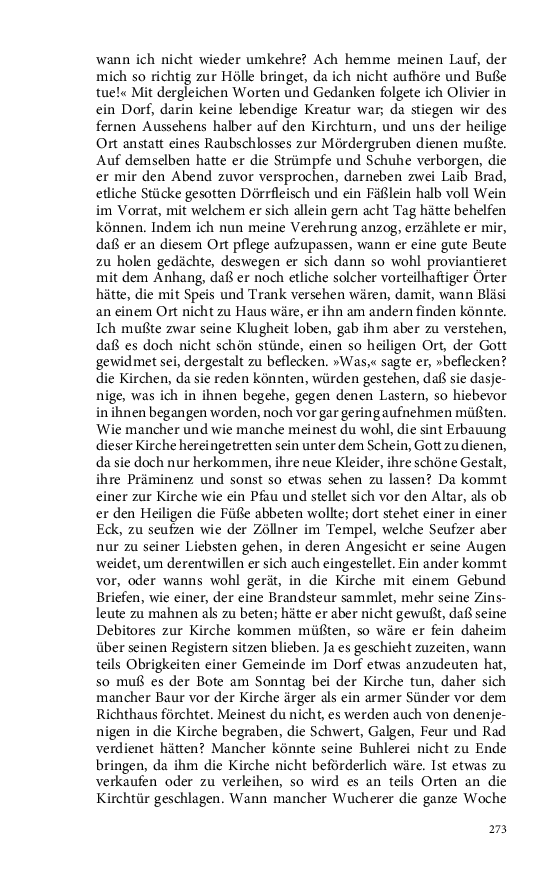 wann ich nicht wieder umkehre? Ach hemme meinen Lauf, der mich so richtig zur Hölle bringet, da ich nicht aufhöre und Buße tue!« Mit dergleichen Worten und Gedanken folgete ich Olivier in ein Dorf, darin keine lebendige Kreatur war; da stiegen wir des fernen Aussehens halber auf den Kirchturn, und uns der heilige Ort anstatt eines Raubschlosses zur Mördergruben dienen mußte. Auf demselben hatte er die Strümpfe und Schuhe verborgen, die er mir den Abend zuvor versprochen, darneben zwei Laib Brad, etliche Stücke gesotten Dörrfleisch und ein Fäßlein halb voll Wein im Vorrat, mit welchem er sich allein gern acht Tag hätte behelfen können. Indem ich nun meine Verehrung anzog, erzählete er mir, daß er an diesem Ort pflege aufzupassen, wann er eine gute Beute zu holen gedächte, deswegen er sich dann so wohl proviantieret mit dem Anhang, daß er noch etliche solcher vorteilhaftiger Örter hätte, die mit Speis und Trank versehen wären, damit, wann Bläsi an einem Ort nicht zu Haus wäre, er ihn am andern finden könnte. Ich mußte zwar seine Klugheit loben, gab ihm aber zu verstehen, daß es doch nicht schön stünde, einen so heiligen Ort, der Gott gewidmet sei, dergestalt zu beflecken. »Was,« sagte er, »beflecken? die Kirchen, da sie reden könnten, würden gestehen, daß sie dasjenige, was ich in ihnen begehe, gegen denen Lastern, so hiebevor in ihnen begangen worden, noch vor gar gering aufnehmen müßten. Wie mancher und wie manche meinest du wohl, die sint Erbauung dieser Kirche hereingetretten sein unter dem Schein, Gott zu dienen, da sie doch nur herkommen, ihre neue Kleider, ihre schöne Gestalt, ihre Präminenz und sonst so etwas sehen zu lassen? Da kommt einer zur Kirche wie ein Pfau und stellet sich vor den Altar, als ob er den Heiligen die Füße abbeten wollte; dort stehet einer in einer Eck, zu seufzen wie der Zöllner im Tempel, welche Seufzer aber nur zu seiner Liebsten gehen, in deren Angesicht er seine Augen weidet, um derentwillen er sich auch eingestellet. Ein ander kommt vor, oder wanns wohl gerät, in die Kirche mit einem Gebund Briefen, wie einer, der eine Brandsteur sammlet, mehr seine Zinsleute zu mahnen als zu beten; hätte er aber nicht gewußt, daß seine Debitores zur Kirche kommen müßten, so wäre er fein daheim über seinen Registern sitzen blieben. Ja es geschieht zuzeiten, wann teils Obrigkeiten einer Gemeinde im Dorf etwas anzudeuten hat, so muß es der Bote am Sonntag bei der Kirche tun, daher sich mancher Baur vor der Kirche ärger als ein armer Sünder vor dem Richthaus förchtet. Meinest du nicht, es werden auch von denenjenigen in die Kirche begraben, die Schwert, Galgen, Feur und Rad verdienet hätten? Mancher könnte seine Buhlerei nicht zu Ende bringen, da ihm die Kirche nicht beförderlich wäre. Ist etwas zu verkaufen oder zu verleihen, so wird es an teils Orten an die Kirchtür geschlagen. Wann mancher Wucherer die ganze Woche

273